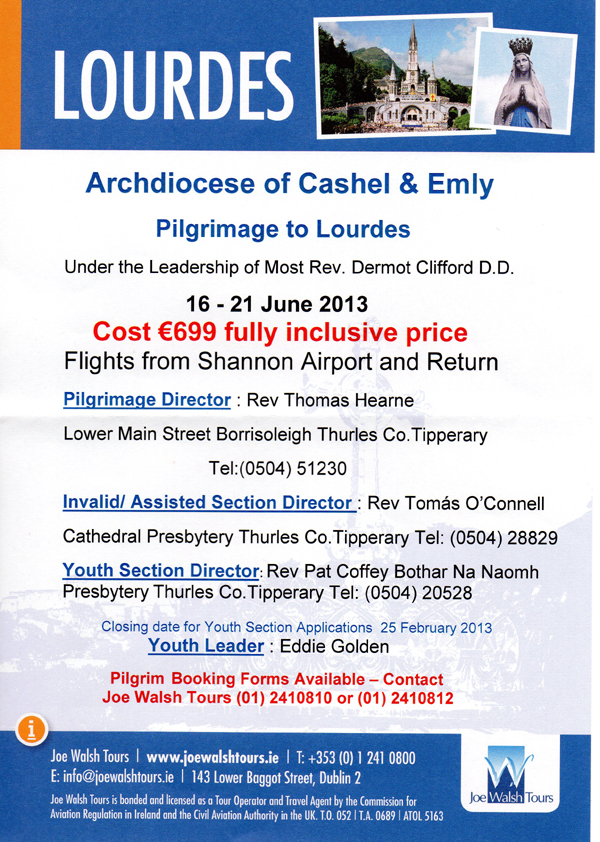 LOURDES

Archdiocese of Cashel & Emly

Pilgrimage to Lourdes

Under the Leadership of Most Rev. Dermot Clifford D.D.

16 - 21 June 2013

Cost €699 fully inclusive price

Flights from Shannon Airport and Return

Pilgrimage Director : Rev Thomas Hearne

Lower Main Street Borrisoleigh Thurles Co.Tipperary

Tel:(0504) 51230

Invalid/ Assisted Section Director : Rev Tomás O'Connell

Cathedral Presbytery Thurles Co.Tipperary Tel: (0504) 28829

Youth Section Director: Rev Pat Coffey Bothar Na Naomh Presbytery Thurles Co.Tipperary Tel: (0504) 20528

Closing date for Youth Section Applications 25 February 2013

Youth Leader : Eddie Golden

Pilgrim Booking Forms Available – Contact
Joe Walsh Tours (01) 2410810 or (01) 2410812

i

Joe Walsh Tours | www.joewalshtours.ie | T: +353 (0) 1 241 0800
E: info@joewalshtours.ie | 143 Lower Baggot Street, Dublin 2

Joe Walsh Tours is bonded and licensed as a Tour Operator and Travel Agent by the Commission for Aviation Regulation in Ireland and the Civil Aviation Authority in the UK. T.O. 052 | T.A. 0689 | ATOL 5163

Joe Walsh Tours